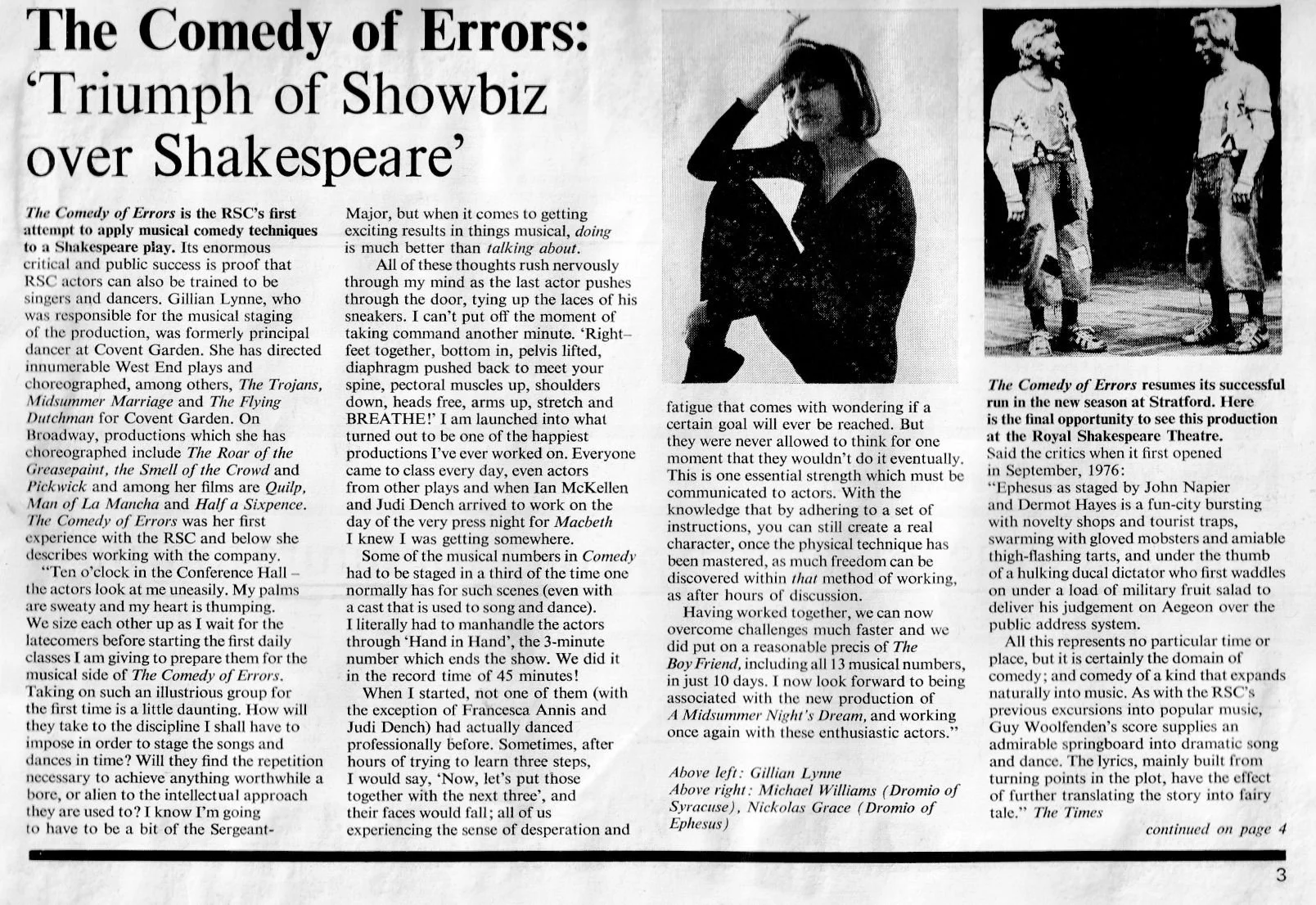 The Comedy of Errors: 'Triumph of Showbiz over Shakespeare'

The Comedy of Errors is the RSC's first attempt to apply musical comedy techniques to a Shakespeare play. Its enormous critical and public success is proof that RSC actors can also be trained to be singers and dancers. Gillian Lynne, who was responsible for the musical staging of the production, was formerly principal dancer at Covent Garden. She has directed innumerable West End plays and choreographed, among others, The Trojans, Midsummer Marriage and The Flying Dutchman for Covent Garden. On Broadway, productions which she has choreographed include The Roar of the Greasepaint, the Smell of the Crowd and Pickwick and among her films are Quilp, Man of La Mancha and Half a Sixpence. The Comedy of Errors was her first experience with the RSC and below she describes working with the company.

"Ten o'clock in the Conference Hall – the actors look at me uneasily. My palms are sweaty and my heart is thumping. We size each other up as I wait for the latecomers before starting the first daily classes I am giving to prepare them for the musical side of The Comedy of Errors. Taking on such an illustrious group for the first time is a little daunting. How will they take to the discipline I shall have to impose in order to stage the songs and dances in time? Will they find the repetition necessary to achieve anything worthwhile a bore, or alien to the intellectual approach they are used to? I know I'm going to have to be a bit of the Sergeant-Major, but when it comes to getting exciting results in things musical, doing is much better than talking about.

All of these thoughts rush nervously through my mind as the last actor pushes through the door, tying up the laces of his sneakers. I can't put off the moment of taking command another minute. 'Right– feet together, bottom in, pelvis lifted, diaphragm pushed back to meet your spine, pectoral muscles up, shoulders down, heads free, arms up, stretch and BREATHE!' I am launched into what turned out to be one of the happiest productions I've ever worked on. Everyone came to class every day, even actors from other plays and when Ian McKellen and Judi Dench arrived to work on the day of the very press night for Macbeth I knew I was getting somewhere.

Some of the musical numbers in Comedy had to be staged in a third of the time one normally has for such scenes (even with a cast that is used to song and dance). I literally had to manhandle the actors through 'Hand in Hand', the 3-minute number which ends the show. We did it in the record time of 45 minutes!

When I started, not one of them (with the exception of Francesca Annis and Judi Dench) had actually danced professionally before. Sometimes, after hours of trying to learn three steps, I would say, 'Now, let's put those together with the next three', and their faces would fall; all of us experiencing the sense of desperation and fatigue that comes with wondering if a certain goal will ever be reached. But they were never allowed to think for one moment that they wouldn't do it eventually. This is one essential strength which must be communicated to actors. With the knowledge that by adhering to a set of instructions, you can still create a real character, once the physical technique has been mastered, as much freedom can be discovered within that method of working, as after hours of discussion.

Having worked together, we can now overcome challenges much faster and we did put on a reasonable precis of The Boy Friend, including all 13 musical numbers, in just 10 days. I now look forward to being associated with the new production of A Midsummer Night's Dream, and working once again with these enthusiastic actors."

Above left: Gillian Lynne
Above right: Michael Williams (Dromio of Syracuse), Nickolas Grace (Dromio of Ephesus)

The Comedy of Errors resumes its successful run in the new season at Stratford. Here is the final opportunity to see this production at the Royal Shakespeare Theatre.
Said the critics when it first opened in September, 1976:
"Ephesus as staged by John Napier and Dermot Hayes is a fun-city bursting with novelty shops and tourist traps, swarming with gloved mobsters and amiable thigh-flashing tarts, and under the thumb of a hulking ducal dictator who first waddles on under a load of military fruit salad to deliver his judgement on Aegeon over the public address system.

All this represents no particular time or place, but it is certainly the domain of comedy; and comedy of a kind that expands naturally into music. As with the RSC's previous excursions into popular music, Guy Woolfenden's score supplies an admirable springboard into dramatic song and dance. The lyrics, mainly built from turning points in the plot, have the effect of further translating the story into fairy tale." The Times

continued on page 4

3